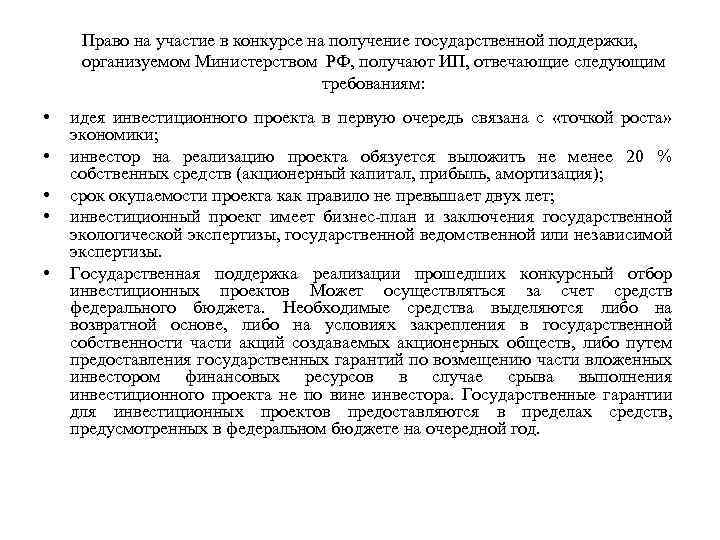 Право на участие в конкурсе на получение государственной поддержки, организуемом Министерством РФ, получают ИП, отвечающие следующим требованиям:

• идея инвестиционного проекта в первую очередь связана с «точкой роста» экономики;
• инвестор на реализацию проекта обязуется выложить не менее 20 % собственных средств (акционерный капитал, прибыль, амортизация);
• срок окупаемости проекта как правило не превышает двух лет;
• инвестиционный проект имеет бизнес-план и заключения государственной экологической экспертизы, государственной ведомственной или независимой экспертизы.
• Государственная поддержка реализации прошедших конкурсный отбор инвестиционных проектов Может осуществляться за счет средств федерального бюджета. Необходимые средства выделяются либо на возвратной основе, либо на условиях закрепления в государственной собственности части акций создаваемых акционерных обществ, либо путем предоставления государственных гарантий по возмещению части вложенных инвестором финансовых ресурсов в случае срыва выполнения инвестиционного проекта не по вине инвестора. Государственные гарантии для инвестиционных проектов предоставляются в пределах средств, предусмотренных в федеральном бюджете на очередной год.